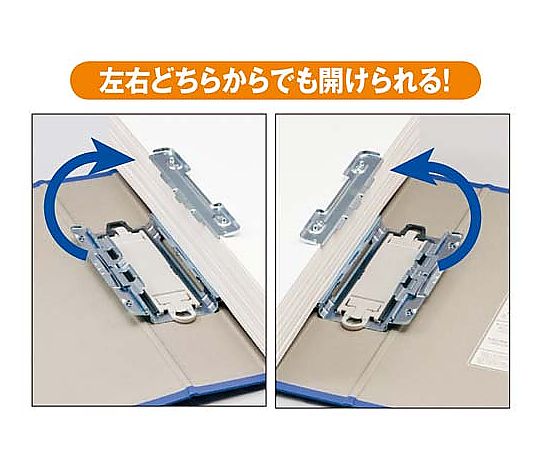 左右どちらからでも開けられる!